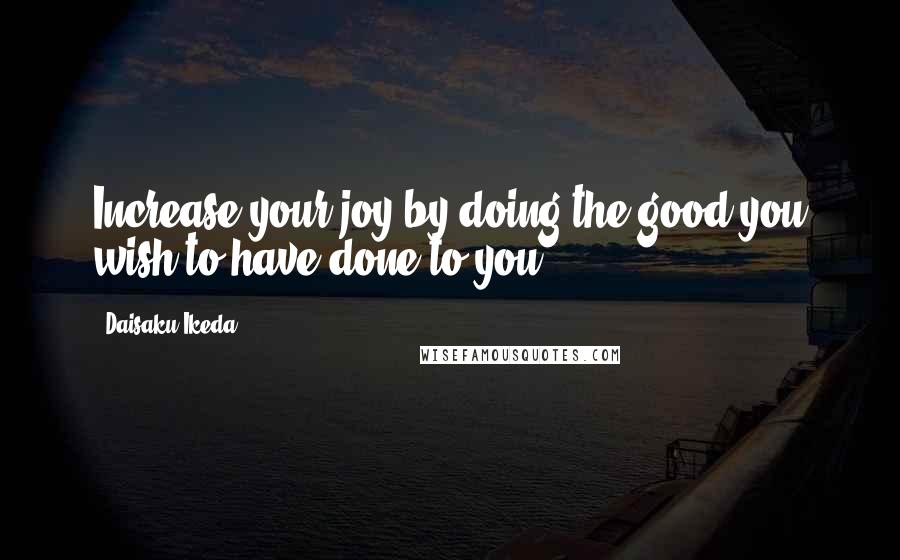 Increase your joy by doing the good you wish to have done to you.

Daisaku Ikeda

WISEFAMOUSQUOTES.COM